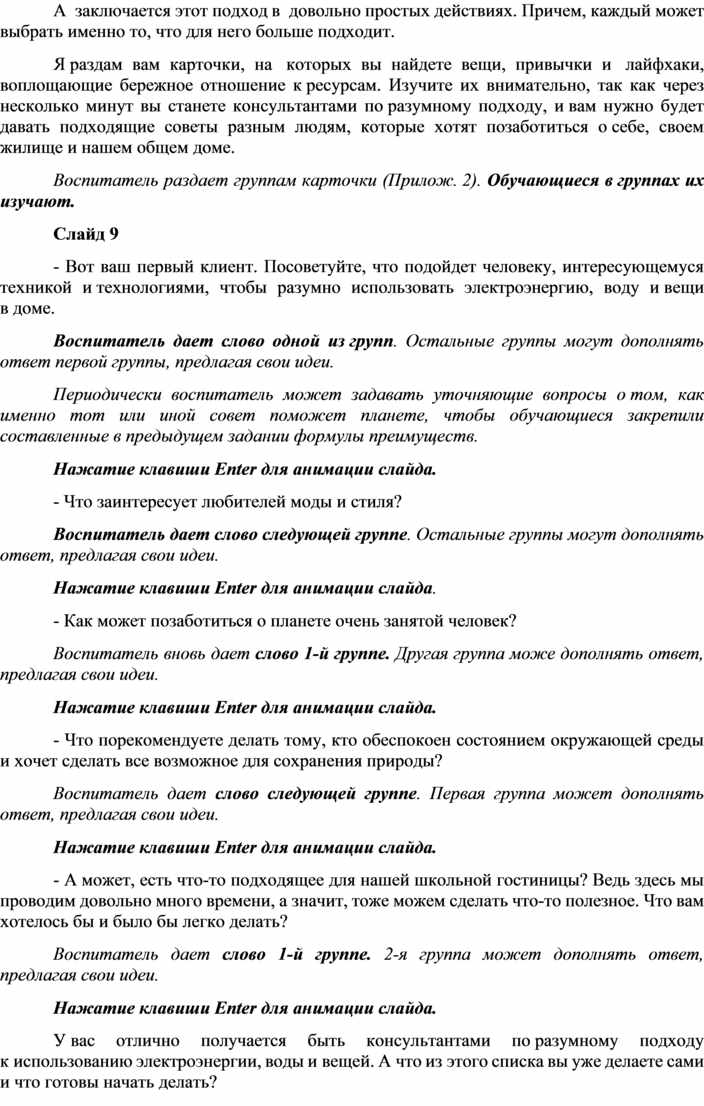 А заключается этот подход в довольно простых действиях. Причем, каждый может выбрать именно то, что для него больше подходит.

Я раздам вам карточки, на которых вы найдете вещи, привычки и лайфхаки, воплощающие бережное отношение к ресурсам. Изучите их внимательно, так как через несколько минут вы станете консультантами по разумному подходу, и вам нужно будет давать подходящие советы разным людям, которые хотят позаботиться о себе, своем жилище и нашем общем доме.

Воспитатель раздает группам карточки (Прилож. 2). Обучающиеся в группах их изучают.

Слайд 9

- Вот ваш первый клиент. Посоветуйте, что подойдет человеку, интересующемуся техникой и технологиями, чтобы разумно использовать электроэнергию, воду и вещи в доме.

Воспитатель дает слово одной из групп. Остальные группы могут дополнять ответ первой группы, предлагая свои идеи.

Периодически воспитатель может задавать уточняющие вопросы о том, как именно тот или иной совет поможет планете, чтобы обучающиеся закрепили составленные в предыдущем задании формулы преимуществ.

Нажатие клавиши Enter для анимации слайда.

- Что заинтересует любителей моды и стиля?

Воспитатель дает слово следующей группе. Остальные группы могут дополнять ответ, предлагая свои идеи.

Нажатие клавиши Enter для анимации слайда.

- Как может позаботиться о планете очень занятой человек?

Воспитатель вновь дает слово 1-й группе. Другая группа може дополнять ответ, предлагая свои идеи.

Нажатие клавиши Enter для анимации слайда.

- Что порекомендуете делать тому, кто обеспокоен состоянием окружающей среды и хочет сделать все возможное для сохранения природы?

Воспитатель дает слово следующей группе. Первая группа может дополнять ответ, предлагая свои идеи.

Нажатие клавиши Enter для анимации слайда.

- А может, есть что-то подходящее для нашей школьной гостиницы? Ведь здесь мы проводим довольно много времени, а значит, тоже можем сделать что-то полезное. Что вам хотелось бы и было бы легко делать?

Воспитатель дает слово 1-й группе. 2-я группа может дополнять ответ, предлагая свои идеи.

Нажатие клавиши Enter для анимации слайда.

У вас отлично получается быть консультантами по разумному подходу к использованию электроэнергии, воды и вещей. А что из этого списка вы уже делаете сами и что готовы начать делать?